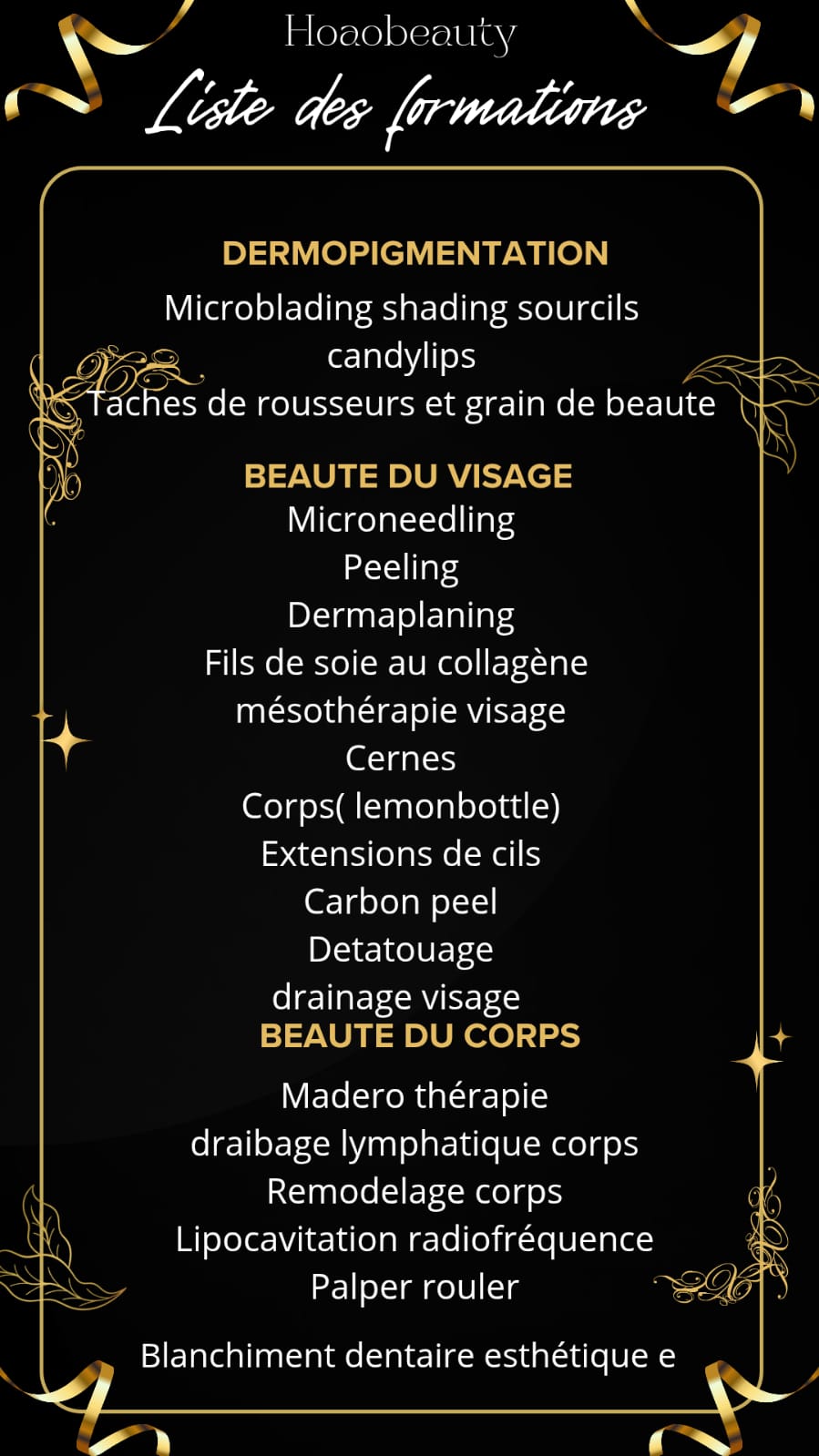 Hoaobeauty
Liste des formations

DERMOPIGMENTATION
Microblading shading sourcils
candylips
Taches de rousseurs et grain de beaute

BEAUTE DU VISAGE
Microneedling
Peeling
Dermaplaning
Fils de soie au collagène
mésothérapie visage
Cernes
Corps( lemonbottle)
Extensions de cils
Carbon peel
Detatouage
drainage visage

BEAUTE DU CORPS
Madero thérapie
draibage lymphatique corps
Remodelage corps
Lipocavitation radiofréquence
Palper rouler

Blanchiment dentaire esthétique e